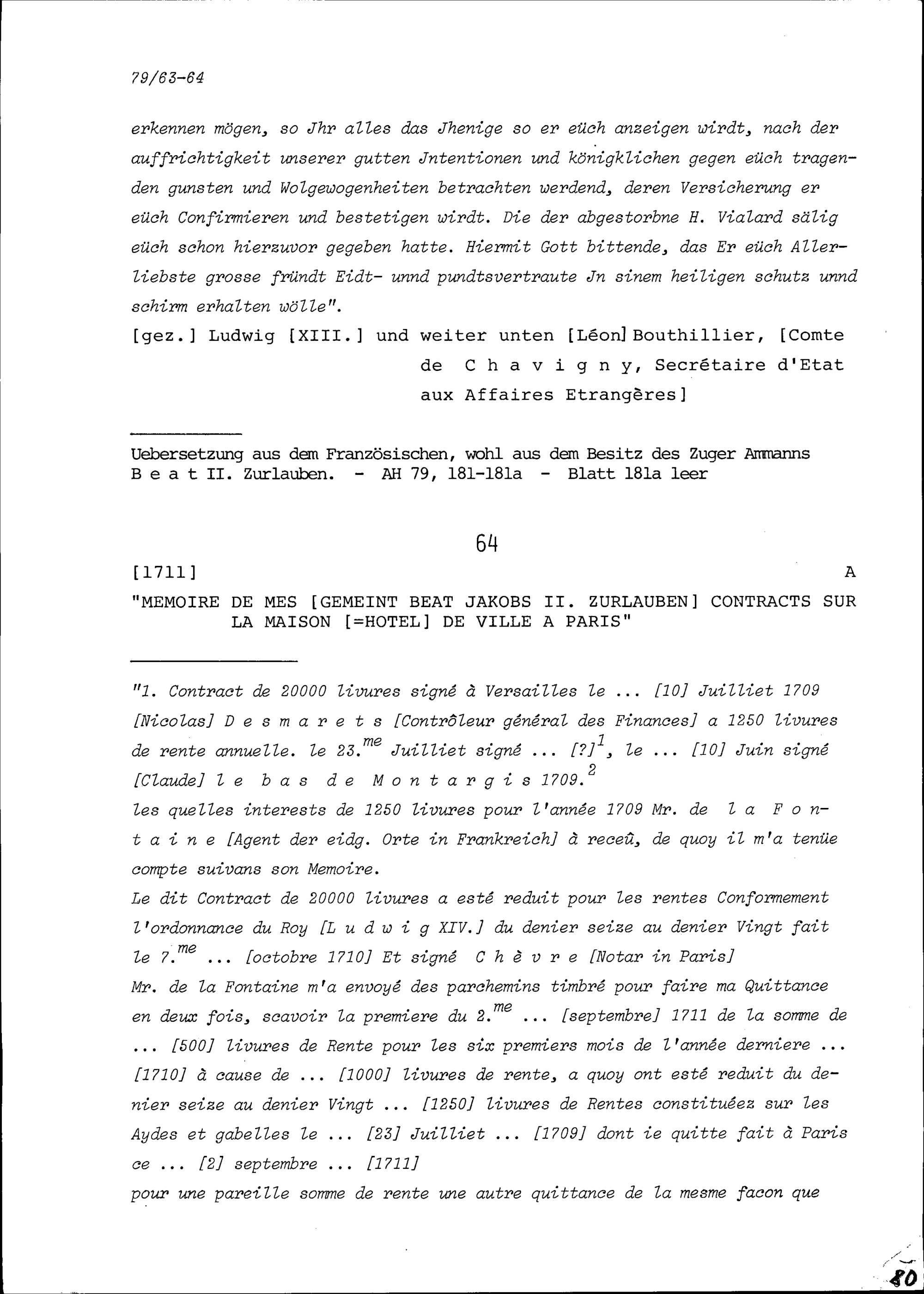 79/63-64

erkennen mögen, so Jhr alles das Jhenige so er eüch anzeigen wirdt, nach der auffrichtigkeit unserer gutten Jntentionen und königklichen gegen eüch tragenden gunsten und Wolgewogenheiten betrachten werdend, deren Versicherung er eüch Confirmieren und bestetigen wirdt. Die der abgestorbne H. Vialard sälig eüch schon hierzuvor gegeben hatte. Hiermit Gott bittende, das Er eüch Allerliebste grosse fründt Eidt- unnd pundtsvertraute Jn sinem heiligen schutz unnd schirm erhalten wölle".

[gez.] Ludwig [XIII.] und weiter unten [Léon] Bouthillier, [Comte de C h a v i g n y, Secrétaire d'Etat aux Affaires Etrangères]

Uebersetzung aus dem Französischen, wohl aus dem Besitz des Zuger Ammanns B e a t II. Zurlauben. - AH 79, 181-181a - Blatt 181a leer

64

[1711] A

"MEMOIRE DE MES [GEMEINT BEAT JAKOBS II. ZURLAUBEN] CONTRACTS SUR LA MAISON [=HOTEL] DE VILLE A PARIS"

"1. Contract de 20000 livures signé à Versailles le ... [10] Juilliet 1709 [Nicolas] D e s m a r e t s [Contrôleur général des Finances] a 1250 livures de rente annuelle. le 23.$^{me}$ Juilliet signé ... [?]$^{1}$, le ... [10] Juin signé [Claude] l e b a s d e M o n t a r g i s 1709.$^{2}$

les quelles interests de 1250 livures pour l'année 1709 Mr. de l a F o n t a i n e [Agent der eidg. Orte in Frankreich] à receû, de quoy il m'a tenüe compte suivans son Memoire.

Le dit Contract de 20000 livures a esté reduit pour les rentes Conformement l'ordonnance du Roy [L u d w i g XIV.] du denier seize au denier Vingt fait le 7.$^{me}$ ... [octobre 1710] Et signé C h è v r e [Notar in Paris]

Mr. de la Fontaine m'a envoyé des parchemins timbré pour faire ma Quittance en deux fois, scavoir la premiere du 2.$^{me}$ ... [septembre] 1711 de la somme de ... [500] livures de Rente pour les six premiers mois de l'année derniere ... [1710] à cause de ... [1000] livures de rente, a quoy ont esté reduit du denier seize au denier Vingt ... [1250] livures de Rentes constituéez sur les Aydes et gabelles le ... [23] Juilliet ... [1709] dont ie quitte fait à Paris ce ... [2] septembre ... [1711]

pour une pareille somme de rente une autre quittance de la mesme facon que

80